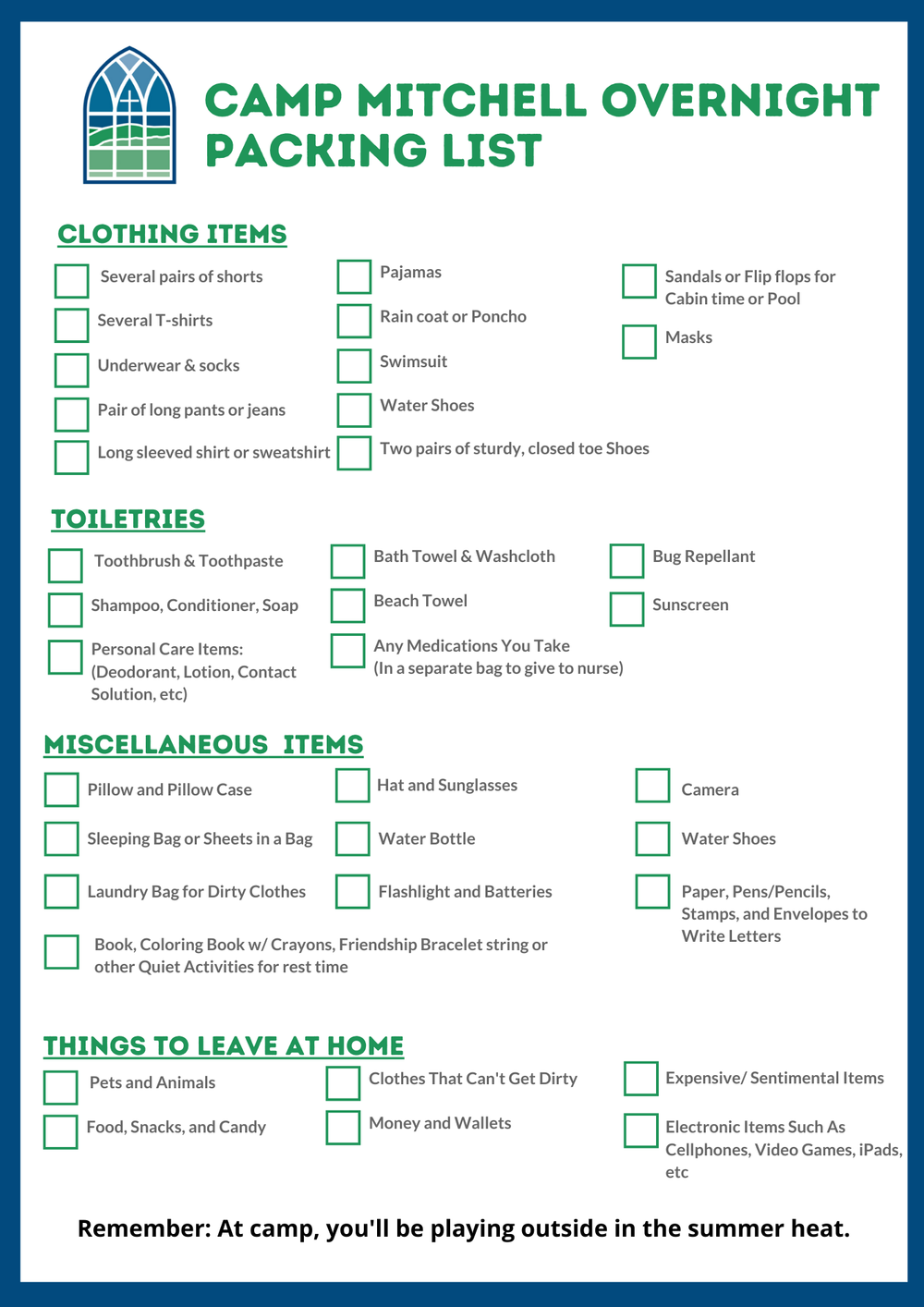 CAMP MITCHELL OVERNIGHT PACKING LIST

CLOTHING ITEMS

Several pairs of shorts
Several T-shirts
Underwear & socks
Pair of long pants or jeans
Long sleeved shirt or sweatshirt

Pajamas
Rain coat or Poncho
Swimsuit
Water Shoes
Two pairs of sturdy, closed toe Shoes

Sandals or Flip flops for Cabin time or Pool
Masks

TOILETRIES

Toothbrush & Toothpaste
Shampoo, Conditioner, Soap
Personal Care Items: (Deodorant, Lotion, Contact Solution, etc)

Bath Towel & Washcloth
Beach Towel
Any Medications You Take (In a separate bag to give to nurse)

Bug Repellant
Sunscreen

MISCELLANEOUS ITEMS

Pillow and Pillow Case
Sleeping Bag or Sheets in a Bag
Laundry Bag for Dirty Clothes
Book, Coloring Book w/ Crayons, Friendship Bracelet string or other Quiet Activities for rest time

Hat and Sunglasses
Water Bottle
Flashlight and Batteries

Camera
Water Shoes
Paper, Pens/Pencils, Stamps, and Envelopes to Write Letters

THINGS TO LEAVE AT HOME

Pets and Animals
Food, Snacks, and Candy

Clothes That Can't Get Dirty
Money and Wallets

Expensive/ Sentimental Items
Electronic Items Such As Cellphones, Video Games, iPads, etc

Remember: At camp, you'll be playing outside in the summer heat.